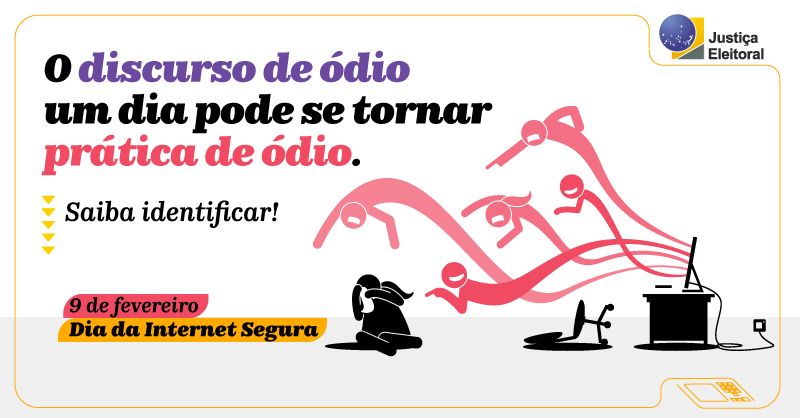 Justiça Eleitoral

O discurso de ódio um dia pode se tornar prática de ódio.

Saiba identificar!

9 de fevereiro
Dia da Internet Segura